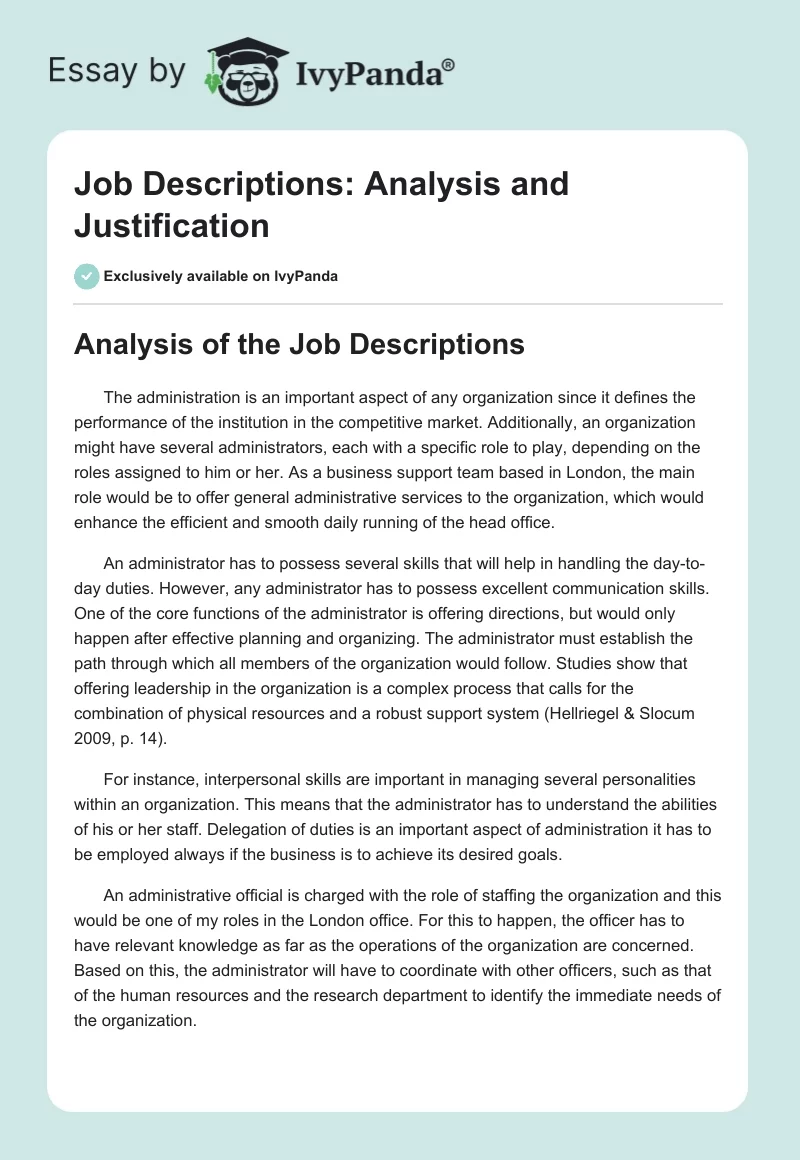 Essay by IvyPanda®

Job Descriptions: Analysis and Justification

Exclusively available on IvyPanda

Analysis of the Job Descriptions

The administration is an important aspect of any organization since it defines the performance of the institution in the competitive market. Additionally, an organization might have several administrators, each with a specific role to play, depending on the roles assigned to him or her. As a business support team based in London, the main role would be to offer general administrative services to the organization, which would enhance the efficient and smooth daily running of the head office.

An administrator has to possess several skills that will help in handling the day-to-day duties. However, any administrator has to possess excellent communication skills. One of the core functions of the administrator is offering directions, but would only happen after effective planning and organizing. The administrator must establish the path through which all members of the organization would follow. Studies show that offering leadership in the organization is a complex process that calls for the combination of physical resources and a robust support system (Hellriegel & Slocum 2009, p. 14).

For instance, interpersonal skills are important in managing several personalities within an organization. This means that the administrator has to understand the abilities of his or her staff. Delegation of duties is an important aspect of administration it has to be employed always if the business is to achieve its desired goals.

An administrative official is charged with the role of staffing the organization and this would be one of my roles in the London office. For this to happen, the officer has to have relevant knowledge as far as the operations of the organization are concerned. Based on this, the administrator will have to coordinate with other officers, such as that of the human resources and the research department to identify the immediate needs of the organization.